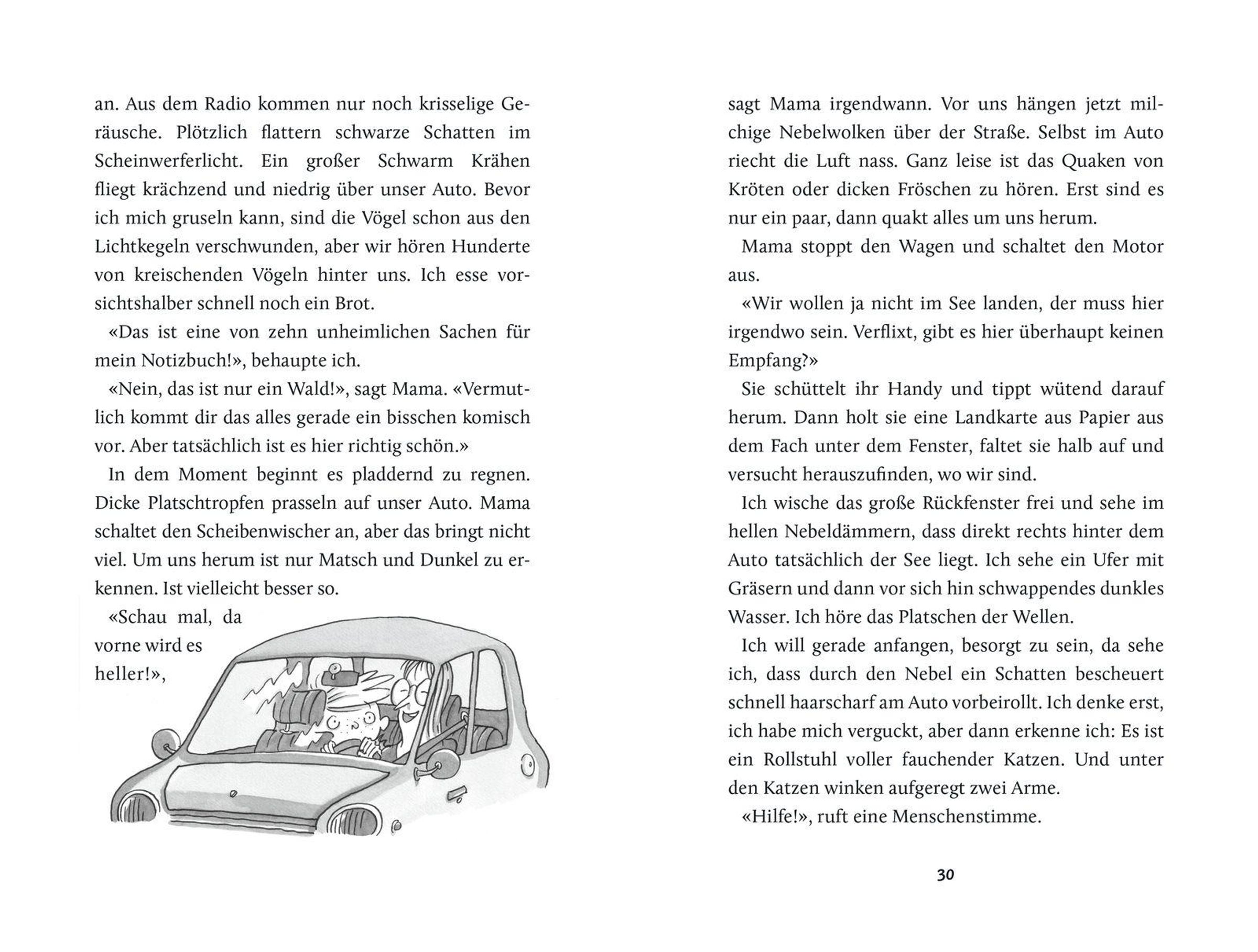 an. Aus dem Radio kommen nur noch krisselige Geräusche. Plötzlich flattern schwarze Schatten im Scheinwerferlicht. Ein großer Schwarm Krähen fliegt krächzend und niedrig über unser Auto. Bevor ich mich gruseln kann, sind die Vögel schon aus den Lichtkegeln verschwunden, aber wir hören Hunderte von kreischenden Vögeln hinter uns. Ich esse vorsichtshalber schnell noch ein Brot.

«Das ist eine von zehn unheimlichen Sachen für mein Notizbuch!», behaupte ich.

«Nein, das ist nur ein Wald!», sagt Mama. «Vermutlich kommt dir das alles gerade ein bisschen komisch vor. Aber tatsächlich ist es hier richtig schön.»

In dem Moment beginnt es pladdernd zu regnen. Dicke Platschtropfen prasseln auf unser Auto. Mama schaltet den Scheibenwischer an, aber das bringt nicht viel. Um uns herum ist nur Matsch und Dunkel zu erkennen. Ist vielleicht besser so.

«Schau mal, da vorne wird es heller!», sagt Mama irgendwann. Vor uns hängen jetzt milchige Nebelwolken über der Straße. Selbst im Auto riecht die Luft nass. Ganz leise ist das Quaken von Kröten oder dicken Fröschen zu hören. Erst sind es nur ein paar, dann quakt alles um uns herum.

Mama stoppt den Wagen und schaltet den Motor aus.

«Wir wollen ja nicht im See landen, der muss hier irgendwo sein. Verflixt, gibt es hier überhaupt keinen Empfang?»

Sie schüttelt ihr Handy und tippt wütend darauf herum. Dann holt sie eine Landkarte aus Papier aus dem Fach unter dem Fenster, faltet sie halb auf und versucht herauszufinden, wo wir sind.

Ich wische das große Rückfenster frei und sehe im hellen Nebeldämmern, dass direkt rechts hinter dem Auto tatsächlich der See liegt. Ich sehe ein Ufer mit Gräsern und dann vor sich hin schwappendes dunkles Wasser. Ich höre das Platschen der Wellen.

Ich will gerade anfangen, besorgt zu sein, da sehe ich, dass durch den Nebel ein Schatten bescheuert schnell haarscharf am Auto vorbeirollt. Ich denke erst, ich habe mich verguckt, aber dann erkenne ich: Es ist ein Rollstuhl voller fauchender Katzen. Und unter den Katzen winken aufgeregt zwei Arme.

«Hilfe!», ruft eine Menschenstimme.

30